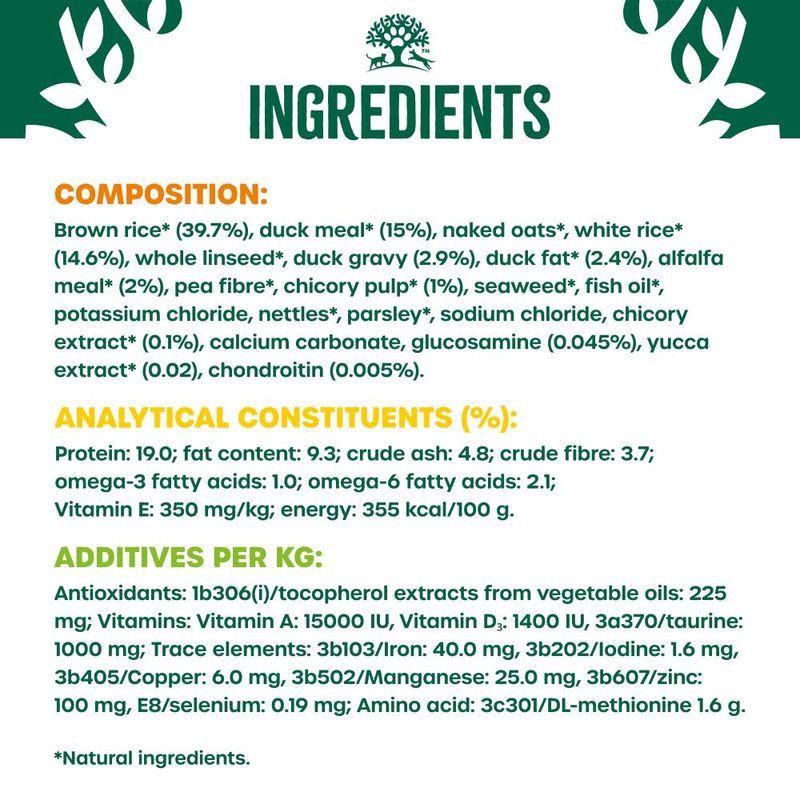 INGREDIENTS

COMPOSITION:

Brown rice* (39.7%), duck meal* (15%), naked oats*, white rice* (14.6%), whole linseed*, duck gravy (2.9%), duck fat* (2.4%), alfalfa meal* (2%), pea fibre*, chicory pulp* (1%), seaweed*, fish oil*, potassium chloride, nettles*, parsley*, sodium chloride, chicory extract* (0.1%), calcium carbonate, glucosamine (0.045%), yucca extract* (0.02), chondroitin (0.005%).

ANALYTICAL CONSTITUENTS (%):

Protein: 19.0; fat content: 9.3; crude ash: 4.8; crude fibre: 3.7; omega-3 fatty acids: 1.0; omega-6 fatty acids: 2.1; Vitamin E: 350 mg/kg; energy: 355 kcal/100 g.

ADDITIVES PER KG:

Antioxidants: 1b306(i)/tocopherol extracts from vegetable oils: 225 mg; Vitamins: Vitamin A: 15000 IU, Vitamin $D_3$: 1400 IU, 3a370/taurine: 1000 mg; Trace elements: 3b103/Iron: 40.0 mg, 3b202/Iodine: 1.6 mg, 3b405/Copper: 6.0 mg, 3b502/Manganese: 25.0 mg, 3b607/zinc: 100 mg, E8/selenium: 0.19 mg; Amino acid: 3c301/DL-methionine 1.6 g.

*Natural ingredients.